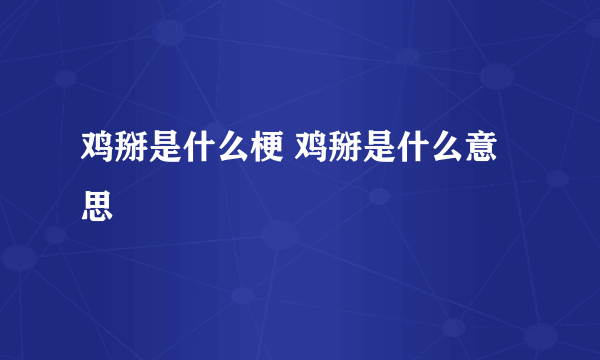 鸡掰是什么梗 鸡掰是什么意思